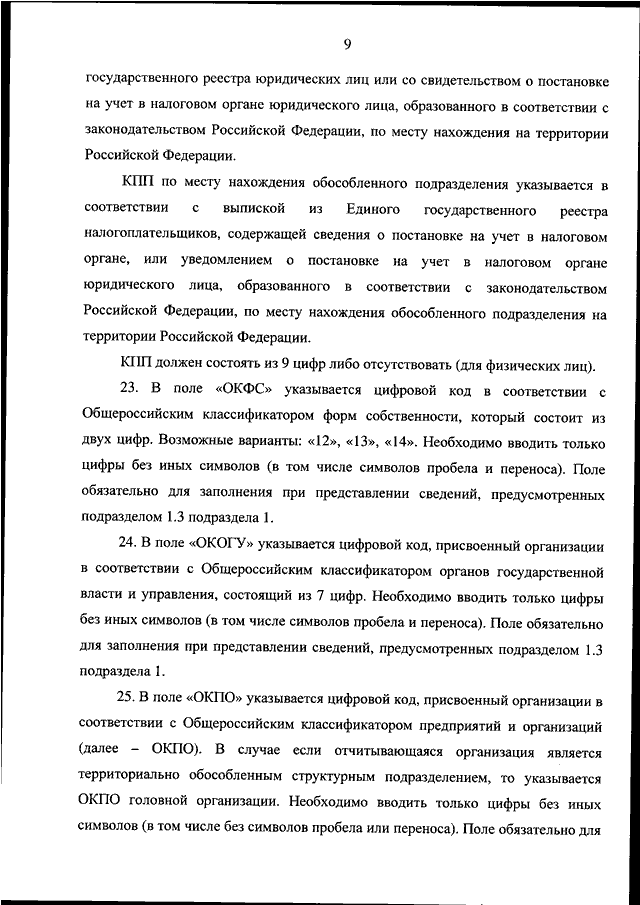 9

государственного реестра юридических лиц или со свидетельством о постановке на учет в налоговом органе юридического лица, образованного в соответствии с законодательством Российской Федерации, по месту нахождения на территории Российской Федерации.

КПП по месту нахождения обособленного подразделения указывается в соответствии с выпиской из Единого государственного реестра налогоплательщиков, содержащей сведения о постановке на учет в налоговом органе, или уведомлением о постановке на учет в налоговом органе юридического лица, образованного в соответствии с законодательством Российской Федерации, по месту нахождения обособленного подразделения на территории Российской Федерации.

КПП должен состоять из 9 цифр либо отсутствовать (для физических лиц).

23. В поле «ОКФС» указывается цифровой код в соответствии с Общероссийским классификатором форм собственности, который состоит из двух цифр. Возможные варианты: «12», «13», «14». Необходимо вводить только цифры без иных символов (в том числе символов пробела и переноса). Поле обязательно для заполнения при представлении сведений, предусмотренных подразделом 1.3 подраздела 1.

24. В поле «ОКОГУ» указывается цифровой код, присвоенный организации в соответствии с Общероссийским классификатором органов государственной власти и управления, состоящий из 7 цифр. Необходимо вводить только цифры без иных символов (в том числе символов пробела и переноса). Поле обязательно для заполнения при представлении сведений, предусмотренных подразделом 1.3 подраздела 1.

25. В поле «ОКПО» указывается цифровой код, присвоенный организации в соответствии с Общероссийским классификатором предприятий и организаций (далее – ОКПО). В случае если отчитывающаяся организация является территориально обособленным структурным подразделением, то указывается ОКПО головной организации. Необходимо вводить только цифры без иных символов (в том числе без символов пробела или переноса). Поле обязательно для